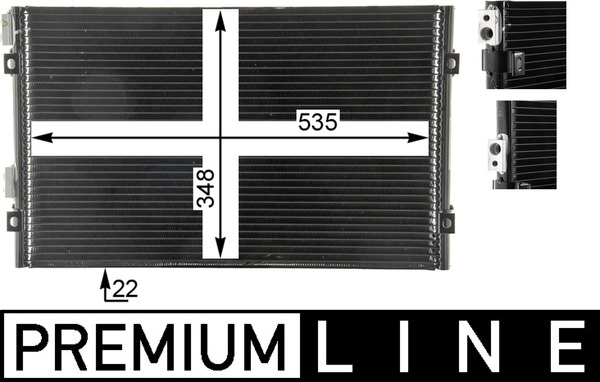 535
348
22
PREMIUM LINE